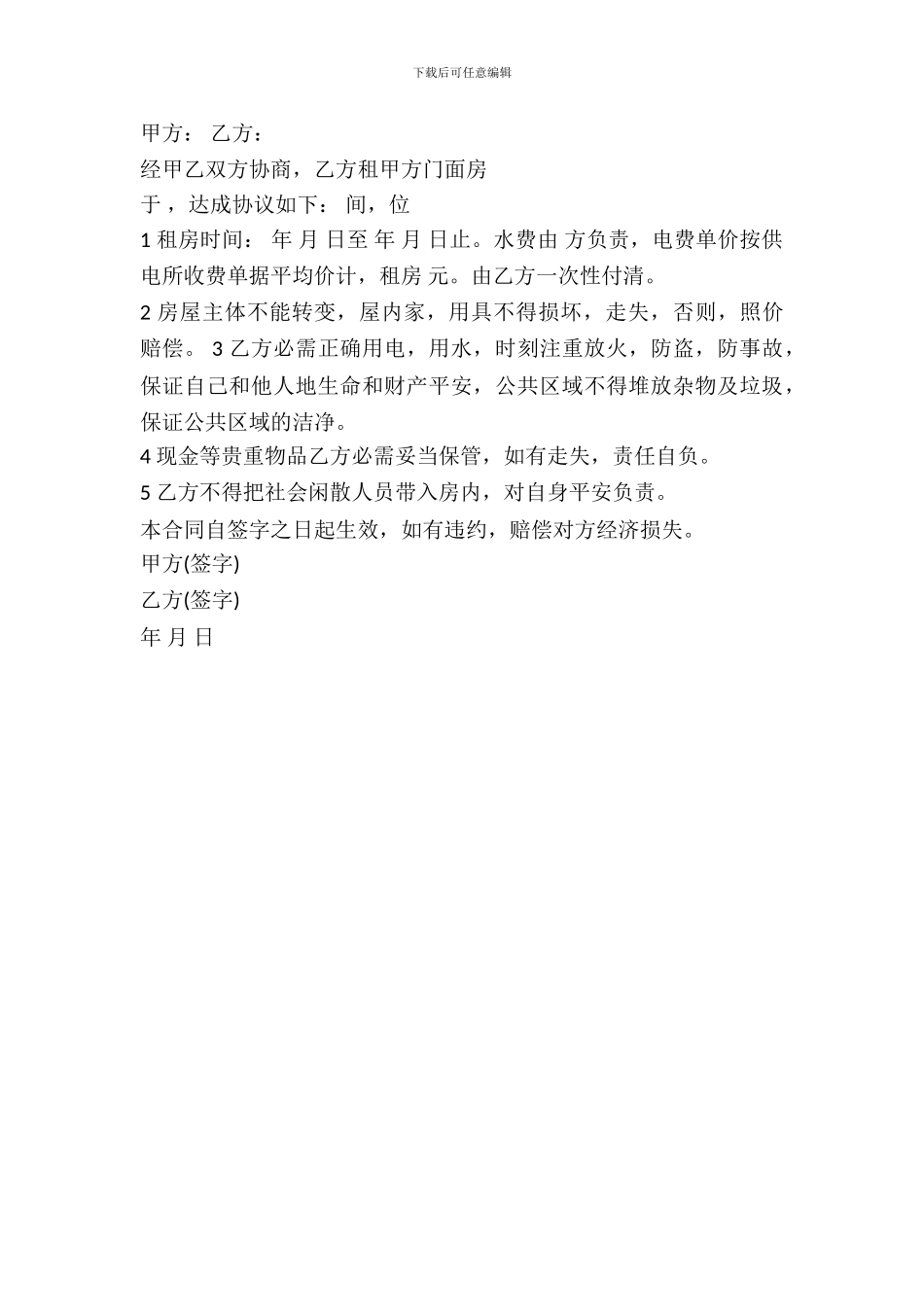 下载后可任意编辑

甲方： 乙方：

经甲乙双方协商，乙方租甲方门面房

于，达成协议如下： 间，位

1 租房时间： 年 月 日至 年 月 日止。水费由 方负责，电费单价按供电所收费单据平均价计，租房 元。由乙方一次性付清。

2 房屋主体不能转变，屋内家，用具不得损坏，走失，否则，照价赔偿。 3 乙方必需正确用电，用水，时刻注重放火，防盗，防事故，保证自己和他人地生命和财产平安，公共区域不得堆放杂物及垃圾，保证公共区域的洁净。

4 现金等贵重物品乙方必需妥当保管，如有走失，责任自负。

5 乙方不得把社会闲散人员带入房内，对自身平安负责。

本合同自签字之日起生效，如有违约，赔偿对方经济损失。

甲方(签字)

乙方(签字)

年 月 日